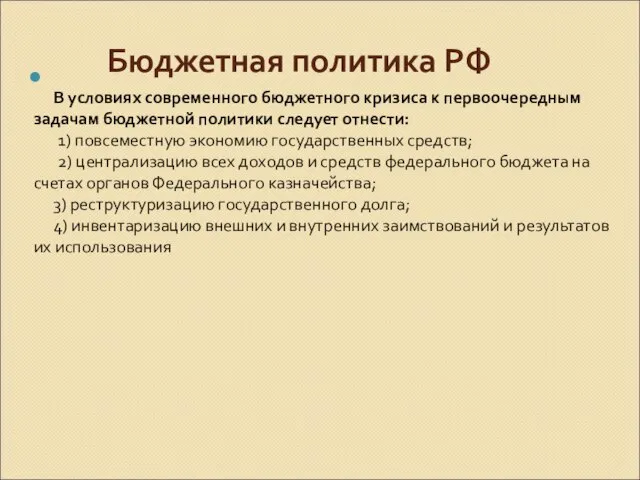 Бюджетная политика РФ

В условиях современного бюджетного кризиса к первоочередным задачам бюджетной политики следует отнести:

1) повсеместную экономию государственных средств;

2) централизацию всех доходов и средств федерального бюджета на счетах органов Федерального казначейства;

3) реструктуризацию государственного долга;

4) инвентаризацию внешних и внутренних заимствований и результатов их использования